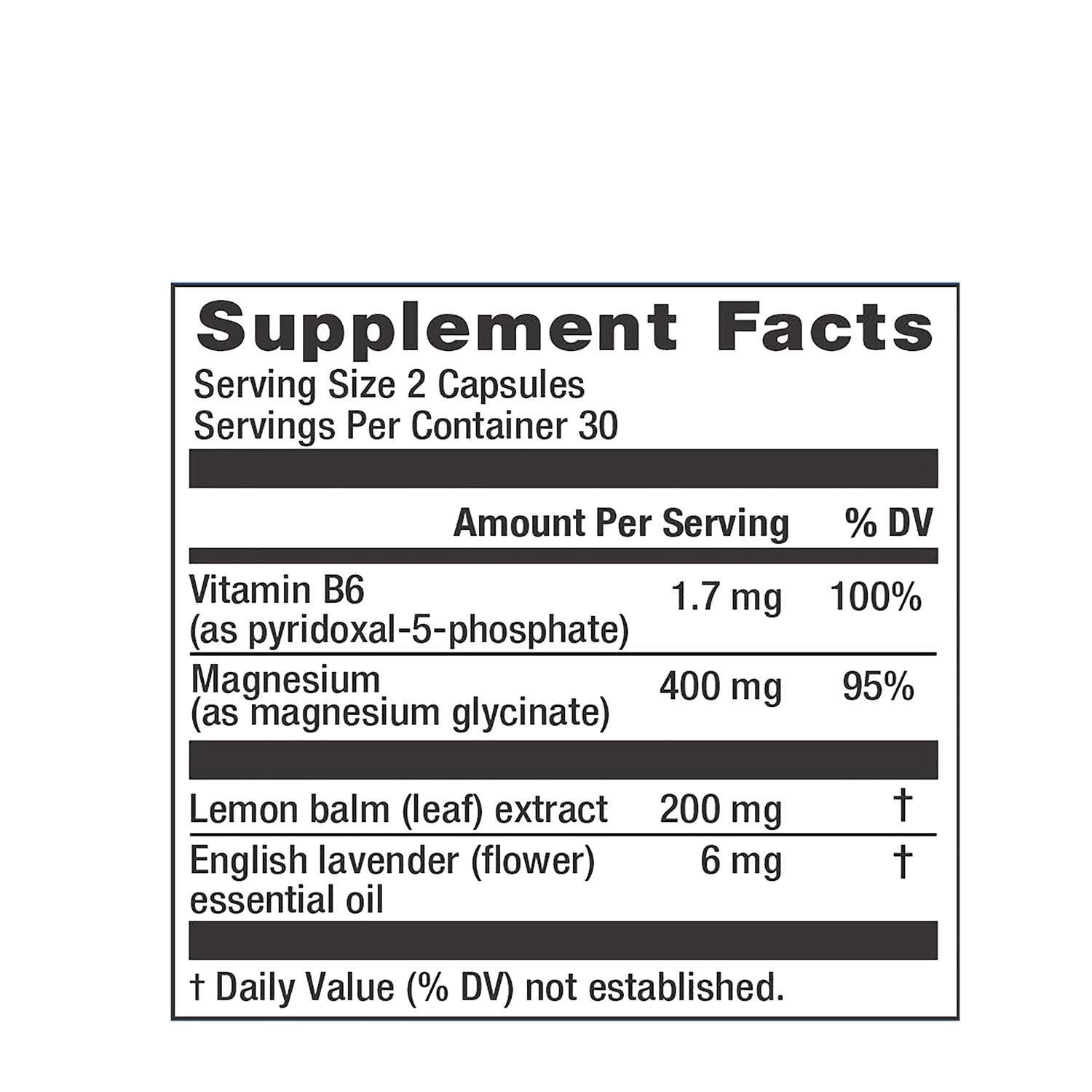 Supplement Facts
Serving Size 2 Capsules
Servings Per Container 30

| | Amount Per Serving | % DV |
|---|---|---|
| Vitamin B6 (as pyridoxal-5-phosphate) | 1.7 mg | 100% |
| Magnesium (as magnesium glycinate) | 400 mg | 95% |
| Lemon balm (leaf) extract | 200 mg | † |
| English lavender (flower) essential oil | 6 mg | † |

† Daily Value (% DV) not established.